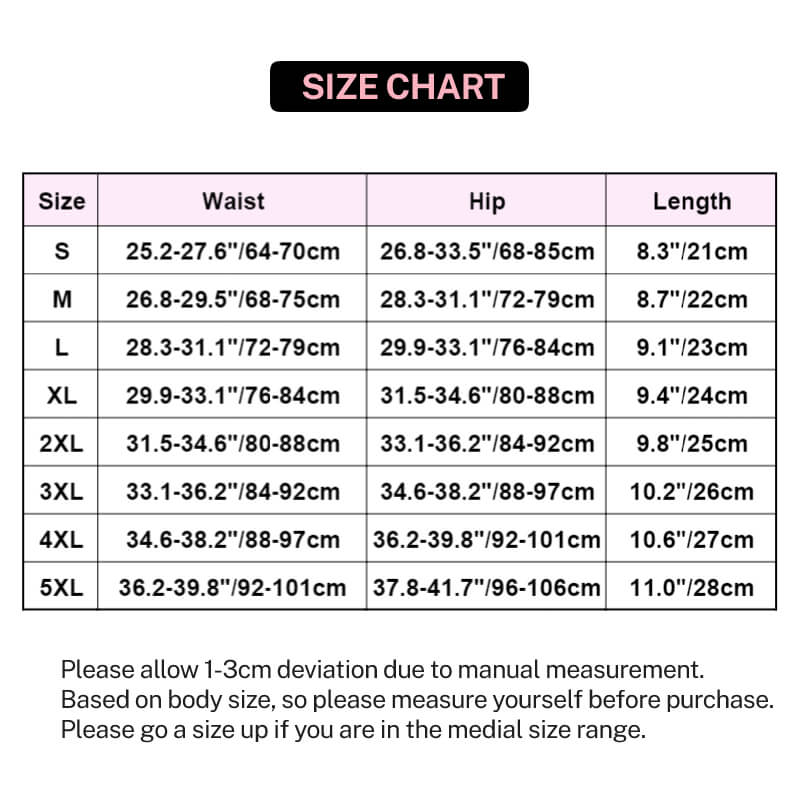 SIZE CHART

| Size | Waist | Hip | Length |
|---|---|---|---|
| S | 25.2-27.6"/64-70cm | 26.8-33.5"/68-85cm | 8.3"/21cm |
| M | 26.8-29.5"/68-75cm | 28.3-31.1"/72-79cm | 8.7"/22cm |
| L | 28.3-31.1"/72-79cm | 29.9-33.1"/76-84cm | 9.1"/23cm |
| XL | 29.9-33.1"/76-84cm | 31.5-34.6"/80-88cm | 9.4"/24cm |
| 2XL | 31.5-34.6"/80-88cm | 33.1-36.2"/84-92cm | 9.8"/25cm |
| 3XL | 33.1-36.2"/84-92cm | 34.6-38.2"/88-97cm | 10.2"/26cm |
| 4XL | 34.6-38.2"/88-97cm | 36.2-39.8"/92-101cm | 10.6"/27cm |
| 5XL | 36.2-39.8"/92-101cm | 37.8-41.7"/96-106cm | 11.0"/28cm |

Please allow 1-3cm deviation due to manual measurement.
Based on body size, so please measure yourself before purchase.
Please go a size up if you are in the medial size range.